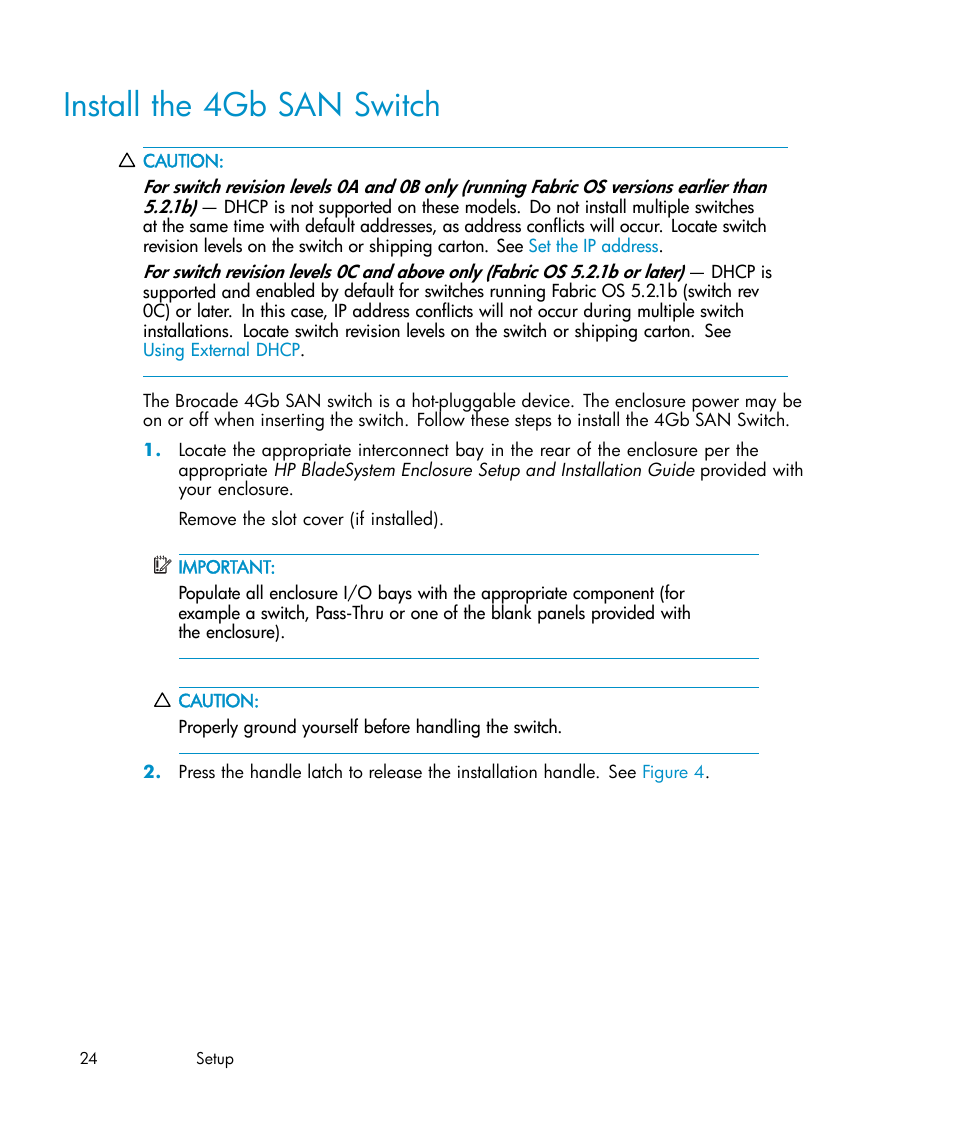 Install the 4Gb SAN Switch

CAUTION:

For switch revision levels 0A and 0B only (running Fabric OS versions earlier than 5.2.1b) — DHCP is not supported on these models. Do not install multiple switches at the same time with default addresses, as address conflicts will occur. Locate switch revision levels on the switch or shipping carton. See Set the IP address.

For switch revision levels 0C and above only (Fabric OS 5.2.1b or later) — DHCP is supported and enabled by default for switches running Fabric OS 5.2.1b (switch rev 0C) or later. In this case, IP address conflicts will not occur during multiple switch installations. Locate switch revision levels on the switch or shipping carton. See Using External DHCP.

The Brocade 4Gb SAN switch is a hot-pluggable device. The enclosure power may be on or off when inserting the switch. Follow these steps to install the 4Gb SAN Switch.

1. Locate the appropriate interconnect bay in the rear of the enclosure per the appropriate HP BladeSystem Enclosure Setup and Installation Guide provided with your enclosure.

Remove the slot cover (if installed).

IMPORTANT:

Populate all enclosure I/O bays with the appropriate component (for example a switch, Pass-Thru or one of the blank panels provided with the enclosure).

CAUTION:

Properly ground yourself before handling the switch.

2. Press the handle latch to release the installation handle. See Figure 4.

24 Setup